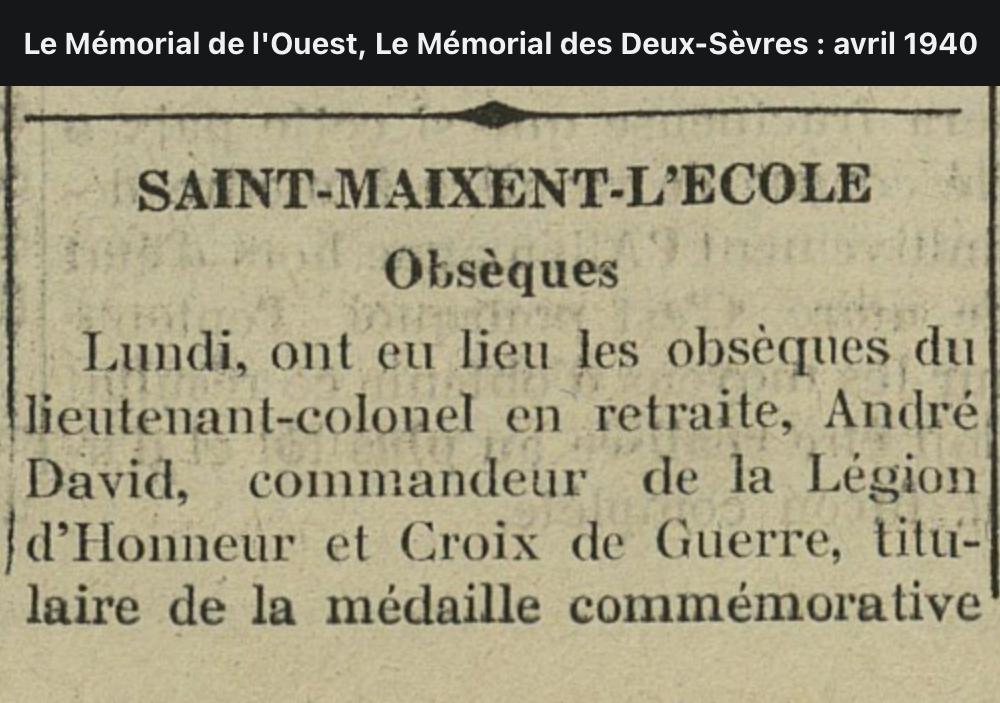 Le Mémorial de l'Ouest, Le Mémorial des Deux-Sèvres : avril 1940

SAINT-MAIXENT-L'ECOLE

Obsèques

Lundi, ont eu lieu les obsèques du lieutenant-colonel en retraite, André David, commandeur de la Légion d'Honneur et Croix de Guerre, titulaire de la médaille commémorative